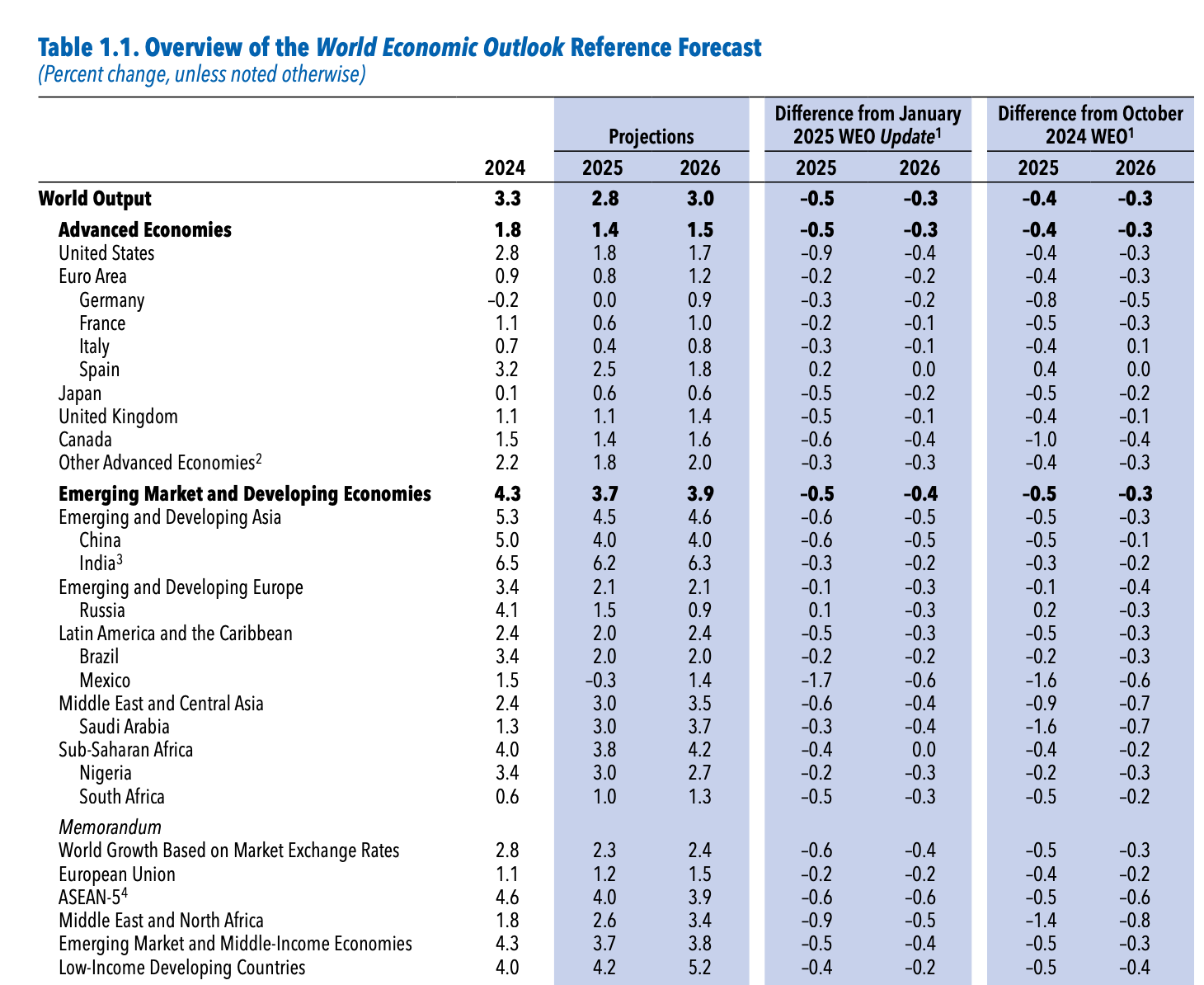 Table 1.1. Overview of the World Economic Outlook Reference Forecast
(Percent change, unless noted otherwise)

| | | Projections | | Difference from January 2025 WEO Update$^1$ | | Difference from October 2024 WEO$^1$ | |
|---|---|---|---|---|---|---|---|
| | 2024 | 2025 | 2026 | 2025 | 2026 | 2025 | 2026 |
| World Output | 3.3 | 2.8 | 3.0 | –0.5 | –0.3 | –0.4 | –0.3 |
| Advanced Economies | 1.8 | 1.4 | 1.5 | –0.5 | –0.3 | –0.4 | –0.3 |
| United States | 2.8 | 1.8 | 1.7 | –0.9 | –0.4 | –0.4 | –0.3 |
| Euro Area | 0.9 | 0.8 | 1.2 | –0.2 | –0.2 | –0.4 | –0.3 |
| Germany | –0.2 | 0.0 | 0.9 | –0.3 | –0.2 | –0.8 | –0.5 |
| France | 1.1 | 0.6 | 1.0 | –0.2 | –0.1 | –0.5 | –0.3 |
| Italy | 0.7 | 0.4 | 0.8 | –0.3 | –0.1 | –0.4 | 0.1 |
| Spain | 3.2 | 2.5 | 1.8 | 0.2 | 0.0 | 0.4 | 0.0 |
| Japan | 0.1 | 0.6 | 0.6 | –0.5 | –0.2 | –0.5 | –0.2 |
| United Kingdom | 1.1 | 1.1 | 1.4 | –0.5 | –0.1 | –0.4 | –0.1 |
| Canada | 1.5 | 1.4 | 1.6 | –0.6 | –0.4 | –1.0 | –0.4 |
| Other Advanced Economies$^2$ | 2.2 | 1.8 | 2.0 | –0.3 | –0.3 | –0.4 | –0.3 |
| Emerging Market and Developing Economies | 4.3 | 3.7 | 3.9 | –0.5 | –0.4 | –0.5 | –0.3 |
| Emerging and Developing Asia | 5.3 | 4.5 | 4.6 | –0.6 | –0.5 | –0.5 | –0.3 |
| China | 5.0 | 4.0 | 4.0 | –0.6 | –0.5 | –0.5 | –0.1 |
| India$^3$ | 6.5 | 6.2 | 6.3 | –0.3 | –0.2 | –0.3 | –0.2 |
| Emerging and Developing Europe | 3.4 | 2.1 | 2.1 | –0.1 | –0.3 | –0.1 | –0.4 |
| Russia | 4.1 | 1.5 | 0.9 | 0.1 | –0.3 | 0.2 | –0.3 |
| Latin America and the Caribbean | 2.4 | 2.0 | 2.4 | –0.5 | –0.3 | –0.5 | –0.3 |
| Brazil | 3.4 | 2.0 | 2.0 | –0.2 | –0.2 | –0.2 | –0.3 |
| Mexico | 1.5 | –0.3 | 1.4 | –1.7 | –0.6 | –1.6 | –0.6 |
| Middle East and Central Asia | 2.4 | 3.0 | 3.5 | –0.6 | –0.4 | –0.9 | –0.7 |
| Saudi Arabia | 1.3 | 3.0 | 3.7 | –0.3 | –0.4 | –1.6 | –0.7 |
| Sub-Saharan Africa | 4.0 | 3.8 | 4.2 | –0.4 | 0.0 | –0.4 | –0.2 |
| Nigeria | 3.4 | 3.0 | 2.7 | –0.2 | –0.3 | –0.2 | –0.3 |
| South Africa | 0.6 | 1.0 | 1.3 | –0.5 | –0.3 | –0.5 | –0.2 |
| Memorandum | | | | | | | |
| World Growth Based on Market Exchange Rates | 2.8 | 2.3 | 2.4 | –0.6 | –0.4 | –0.5 | –0.3 |
| European Union | 1.1 | 1.2 | 1.5 | –0.2 | –0.2 | –0.4 | –0.2 |
| ASEAN-5$^4$ | 4.6 | 4.0 | 3.9 | –0.6 | –0.6 | –0.5 | –0.6 |
| Middle East and North Africa | 1.8 | 2.6 | 3.4 | –0.9 | –0.5 | –1.4 | –0.8 |
| Emerging Market and Middle-Income Economies | 4.3 | 3.7 | 3.8 | –0.5 | –0.4 | –0.5 | –0.3 |
| Low-Income Developing Countries | 4.0 | 4.2 | 5.2 | –0.4 | –0.2 | –0.5 | –0.4 |